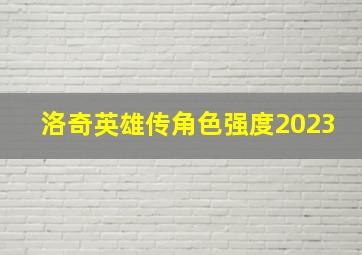 洛奇英雄传角色强度2023